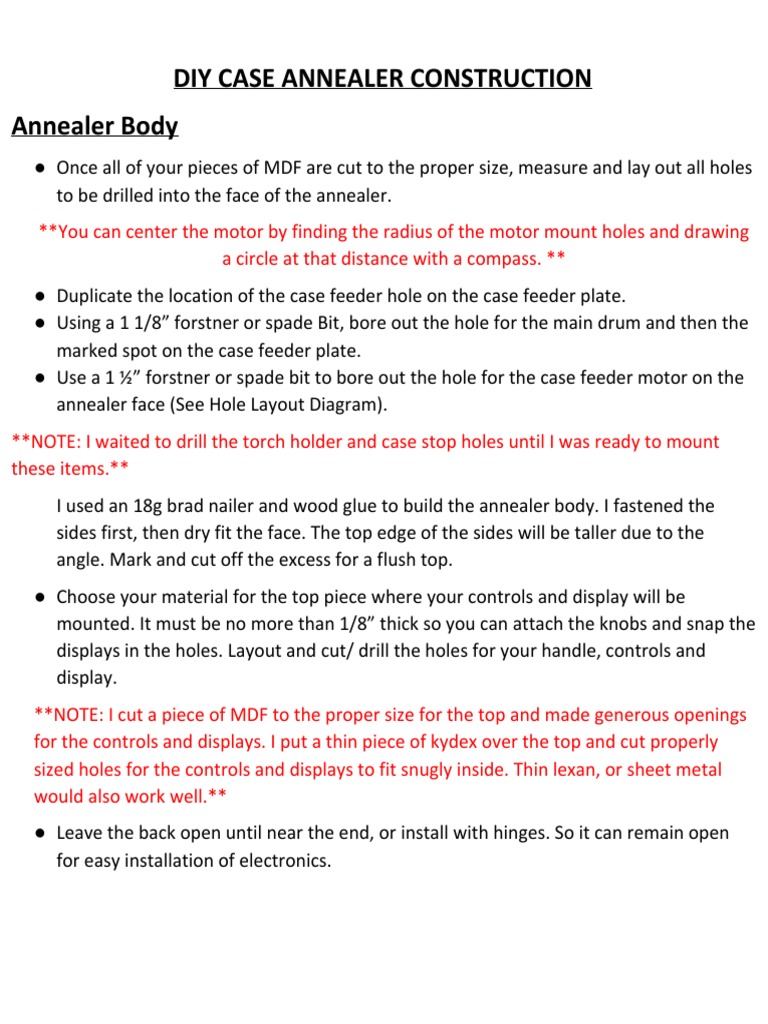 DIY CASE ANNEALER CONSTRUCTION

Annealer Body

● Once all of your pieces of MDF are cut to the proper size, measure and lay out all holes to be drilled into the face of the annealer.

**You can center the motor by finding the radius of the motor mount holes and drawing a circle at that distance with a compass. **

● Duplicate the location of the case feeder hole on the case feeder plate.
● Using a 1 1/8” forstner or spade Bit, bore out the hole for the main drum and then the marked spot on the case feeder plate.
● Use a 1 ½” forstner or spade bit to bore out the hole for the case feeder motor on the annealer face (See Hole Layout Diagram).

**NOTE: I waited to drill the torch holder and case stop holes until I was ready to mount these items.**

I used an 18g brad nailer and wood glue to build the annealer body. I fastened the sides first, then dry fit the face. The top edge of the sides will be taller due to the angle. Mark and cut off the excess for a flush top.

● Choose your material for the top piece where your controls and display will be mounted. It must be no more than 1/8” thick so you can attach the knobs and snap the displays in the holes. Layout and cut/ drill the holes for your handle, controls and display.

**NOTE: I cut a piece of MDF to the proper size for the top and made generous openings for the controls and displays. I put a thin piece of kydex over the top and cut properly sized holes for the controls and displays to fit snugly inside. Thin lexan, or sheet metal would also work well.**

● Leave the back open until near the end, or install with hinges. So it can remain open for easy installation of electronics.